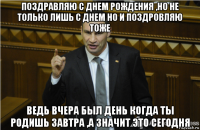 ПОЗДРАВЛЯЮ С ДНЕМ РОЖДЕНИЯ ,НО НЕ ТОЛЬКО ЛИШЬ С ДНЕМ НО И ПОЗДРОВЛЯЮ ТОЖЕ

ВЕДЬ ВЧЕРА БЫЛ ДЕНЬ КОГДА ТЫ РОДИШЬ ЗАВТРА ,А ЗНАЧИТ ЭТО СЕГОДНЯ